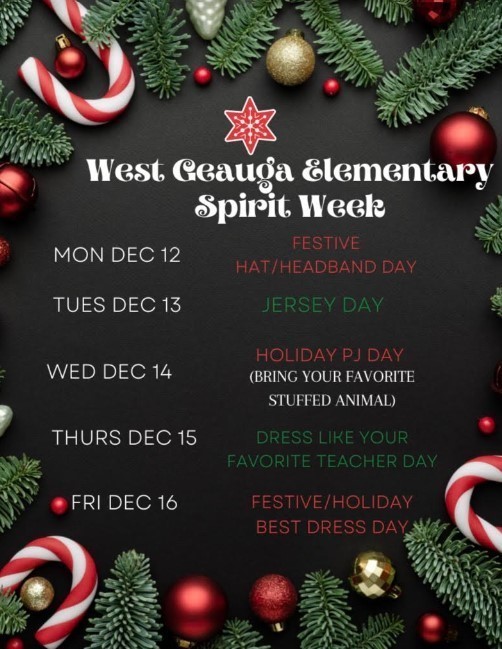 West Geauga Elementary
Spirit Week

MON DEC 12
FESTIVE HAT/HEADBAND DAY

TUES DEC 13
JERSEY DAY

WED DEC 14
HOLIDAY PJ DAY (BRING YOUR FAVORITE STUFFED ANIMAL)

THURS DEC 15
DRESS LIKE YOUR FAVORITE TEACHER DAY

FRI DEC 16
FESTIVE/HOLIDAY BEST DRESS DAY